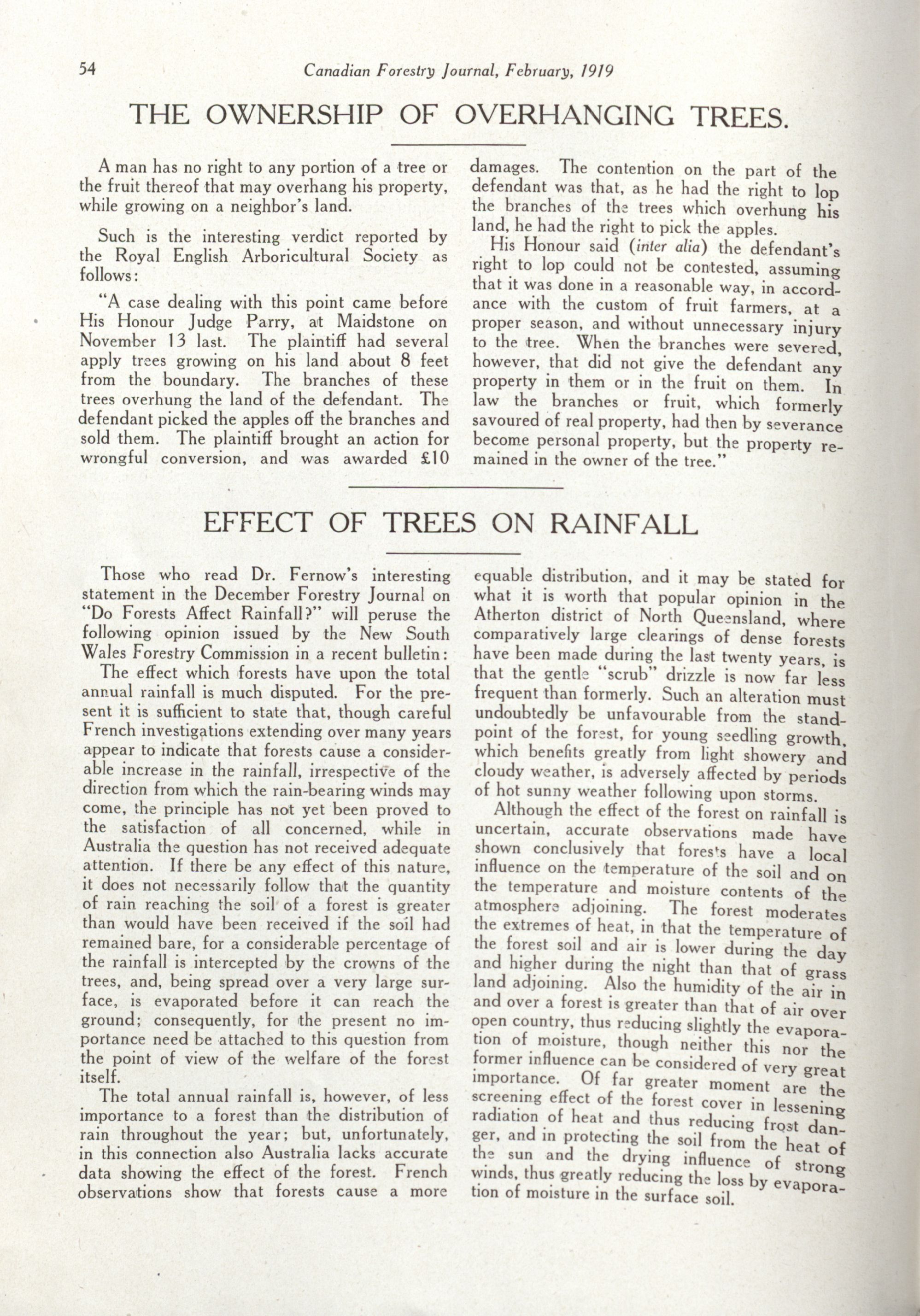 54 Canadian Forestry Journal, February, 1919

THE OWNERSHIP OF OVERHANGING TREES.

A man has no right to any portion of a tree or the fruit thereof that may overhang his property, while growing on a neighbor's land.

Such is the interesting verdict reported by the Royal English Arboricultural Society as follows:

"A case dealing with this point came before His Honour Judge Parry, at Maidstone on November 13 last. The plaintiff had several apply trees growing on his land about 8 feet from the boundary. The branches of these trees overhung the land of the defendant. The defendant picked the apples off the branches and sold them. The plaintiff brought an action for wrongful conversion, and was awarded £10 damages. The contention on the part of the defendant was that, as he had the right to lop the branches of the trees which overhung his land, he had the right to pick the apples.

His Honour said (inter alia) the defendant's right to lop could not be contested, assuming that it was done in a reasonable way, in accordance with the custom of fruit farmers, at a proper season, and without unnecessary injury to the tree. When the branches were severed, however, that did not give the defendant any property in them or in the fruit on them. In law the branches or fruit, which formerly savoured of real property, had then by severance become personal property, but the property remained in the owner of the tree."

EFFECT OF TREES ON RAINFALL

Those who read Dr. Fernow's interesting statement in the December Forestry Journal on "Do Forests Affect Rainfall?" will peruse the following opinion issued by the New South Wales Forestry Commission in a recent bulletin:

The effect which forests have upon the total annual rainfall is much disputed. For the present it is sufficient to state that, though careful French investigations extending over many years appear to indicate that forests cause a considerable increase in the rainfall, irrespective of the direction from which the rain-bearing winds may come, the principle has not yet been proved to the satisfaction of all concerned, while in Australia the question has not received adequate attention. If there be any effect of this nature, it does not necessarily follow that the quantity of rain reaching the soil of a forest is greater than would have been received if the soil had remained bare, for a considerable percentage of the rainfall is intercepted by the crowns of the trees, and, being spread over a very large surface, is evaporated before it can reach the ground; consequently, for the present no importance need be attached to this question from the point of view of the welfare of the forest itself.

The total annual rainfall is, however, of less importance to a forest than the distribution of rain throughout the year; but, unfortunately, in this connection also Australia lacks accurate data showing the effect of the forest. French observations show that forests cause a more equable distribution, and it may be stated for what it is worth that popular opinion in the Atherton district of North Queensland, where comparatively large clearings of dense forests have been made during the last twenty years, is that the gentle "scrub" drizzle is now far less frequent than formerly. Such an alteration must undoubtedly be unfavourable from the standpoint of the forest, for young seedling growth, which benefits greatly from light showery and cloudy weather, is adversely affected by periods of hot sunny weather following upon storms.

Although the effect of the forest on rainfall is uncertain, accurate observations made have shown conclusively that forests have a local influence on the temperature of the soil and on the temperature and moisture contents of the atmosphere adjoining. The forest moderates the extremes of heat, in that the temperature of the forest soil and air is lower during the day and higher during the night than that of grass land adjoining. Also the humidity of the air in and over a forest is greater than that of air over open country, thus reducing slightly the evaporation of moisture, though neither this nor the former influence can be considered of very great importance. Of far greater moment are the screening effect of the forest cover in lessening radiation of heat and thus reducing frost danger, and in protecting the soil from the heat of the sun and the drying influence of strong winds, thus greatly reducing the loss by evaporation of moisture in the surface soil.